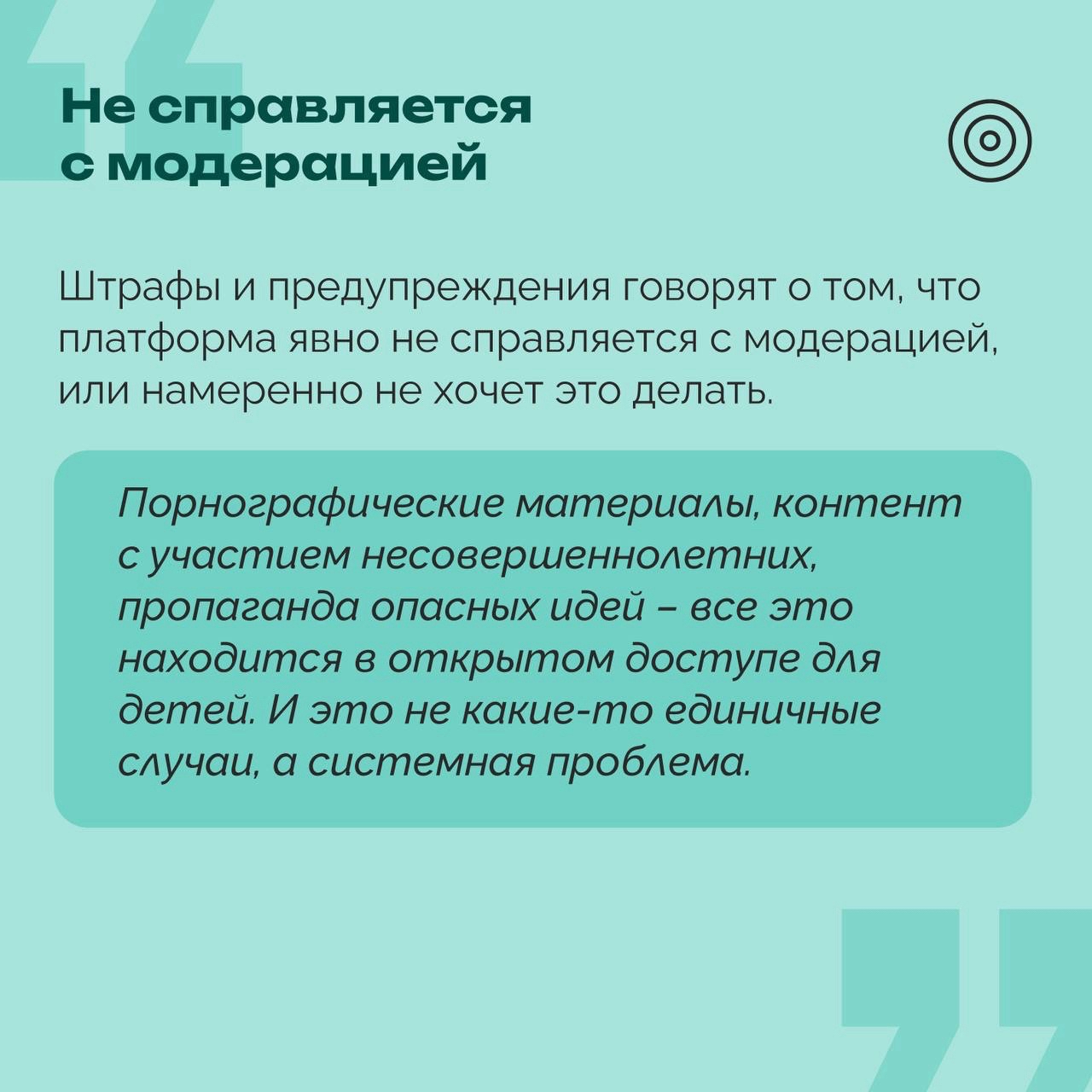 Не справляется с модерацией

Штрафы и предупреждения говорят о том, что платформа явно не справляется с модерацией, или намеренно не хочет это делать.

Порнографические материалы, контент с участием несовершеннолетних, пропаганда опасных идей – все это находится в открытом доступе для детей. И это не какие-то единичные случаи, а системная проблема.